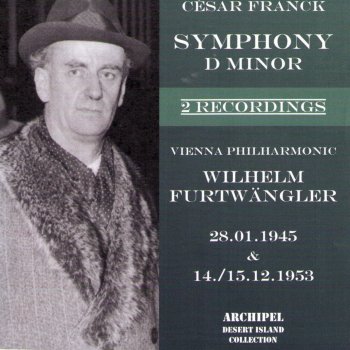 CESAR FRANCK

SYMPHONY
D MINOR

2 RECORDINGS

VIENNA PHILHARMONIC

WILHELM
FURTWÄNGLER

28.01.1945
&
14./15.12.1953

ARCHIPEL
DESERT ISLAND
COLLECTION